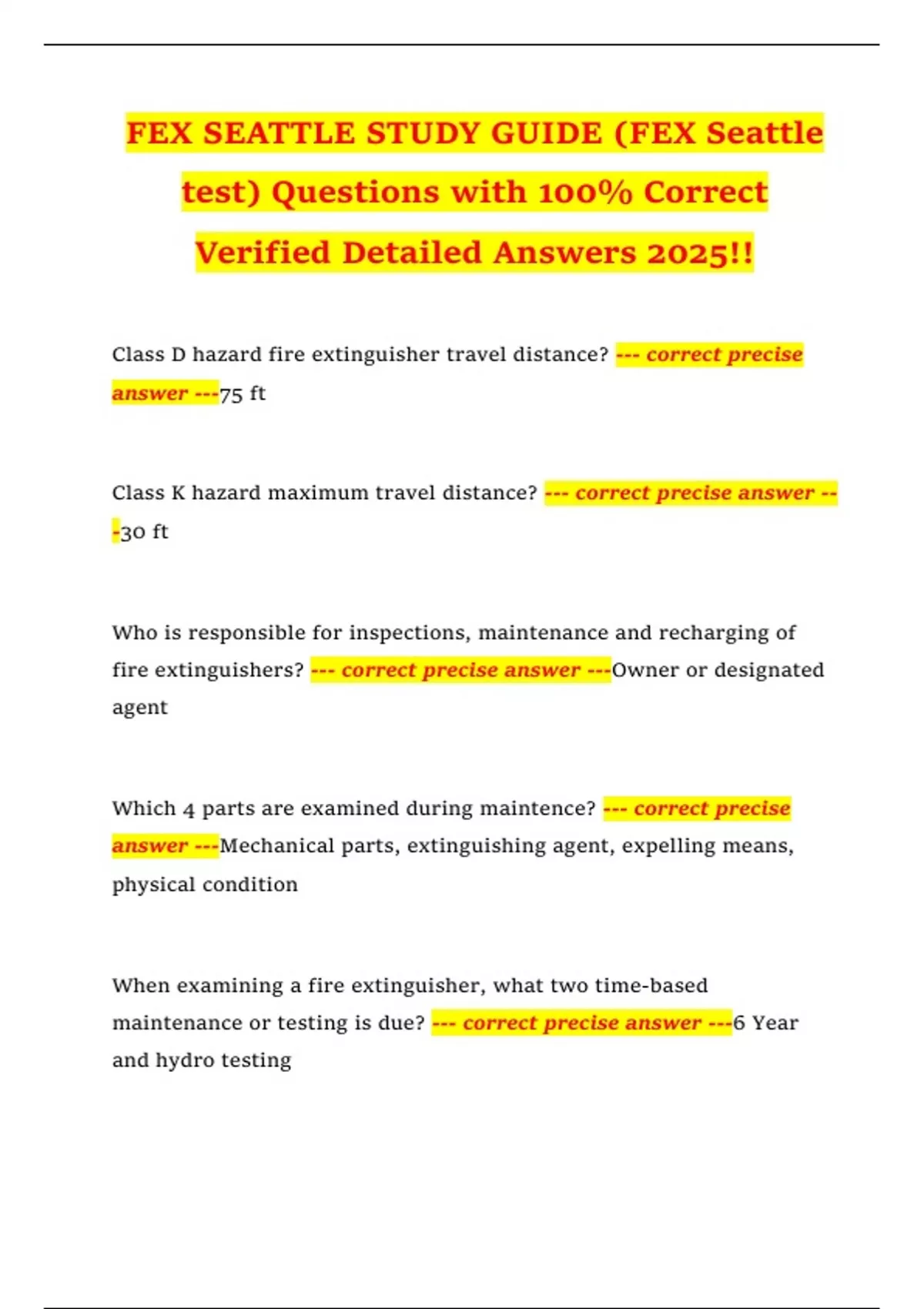 FEX SEATTLE STUDY GUIDE (FEX Seattle test) Questions with 100% Correct Verified Detailed Answers 2025!!

Class D hazard fire extinguisher travel distance? --- correct precise answer ---75 ft

Class K hazard maximum travel distance? --- correct precise answer ---30 ft

Who is responsible for inspections, maintenance and recharging of fire extinguishers? --- correct precise answer ---Owner or designated agent

Which 4 parts are examined during maintence? --- correct precise answer ---Mechanical parts, extinguishing agent, expelling means, physical condition

When examining a fire extinguisher, what two time-based maintenance or testing is due? --- correct precise answer ---6 Year and hydro testing